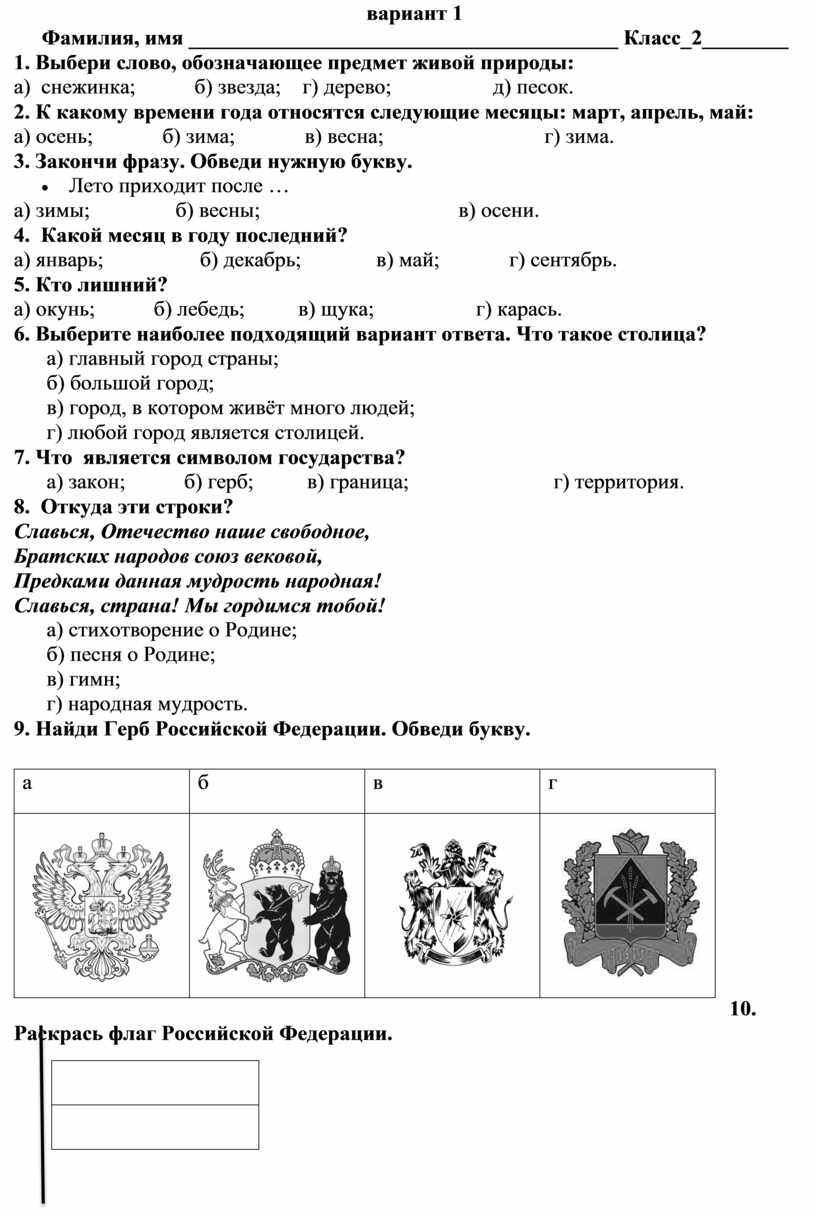 вариант 1

Фамилия, имя ________________________________________ Класс_2________

1. Выбери слово, обозначающее предмет живой природы:
а) снежинка; б) звезда; г) дерево; д) песок.

2. К какому времени года относятся следующие месяцы: март, апрель, май:
а) осень; б) зима; в) весна; г) зима.

3. Закончи фразу. Обведи нужную букву.
• Лето приходит после …
а) зимы; б) весны; в) осени.

4. Какой месяц в году последний?
а) январь; б) декабрь; в) май; г) сентябрь.

5. Кто лишний?
а) окунь; б) лебедь; в) щука; г) карась.

6. Выберите наиболее подходящий вариант ответа. Что такое столица?
а) главный город страны;
б) большой город;
в) город, в котором живёт много людей;
г) любой город является столицей.

7. Что является символом государства?
а) закон; б) герб; в) граница; г) территория.

8. Откуда эти строки?
Славься, Отечество наше свободное,
Братских народов союз вековой,
Предками данная мудрость народная!
Славься, страна! Мы гордимся тобой!
а) стихотворение о Родине;
б) песня о Родине;
в) гимн;
г) народная мудрость.

9. Найди Герб Российской Федерации. Обведи букву.

| а | б | в | г |
|---|---|---|---|
| | | | |

10.

Раскрась флаг Российской Федерации.